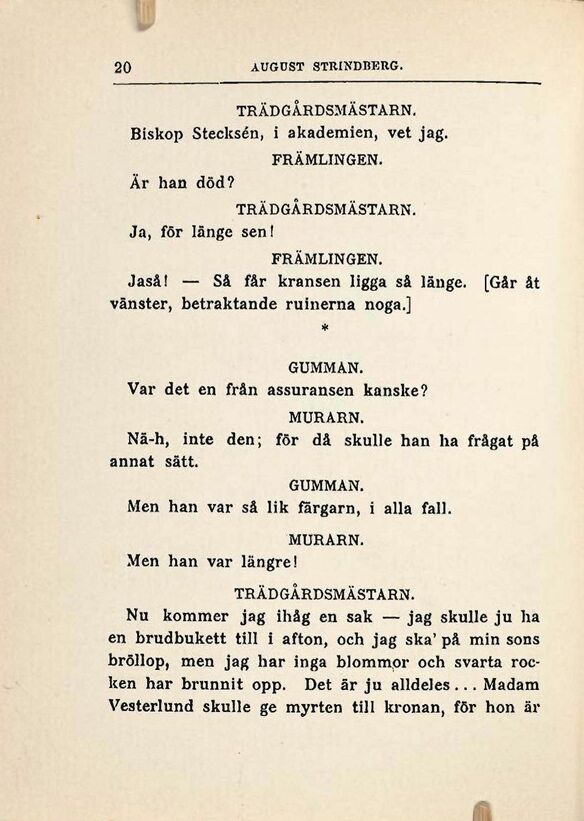 20 AUGUST STRINDBERG.

TRÄDGÅRDSMÄSTARN.

Biskop Stecksén, i akademien, vet jag.

FRÄMLINGEN.

Är han död?

TRÄDGÅRDSMÄSTARN.

Ja, för länge sen!

FRÄMLINGEN.

Jaså! — Så får kransen ligga så länge. [Går åt vänster, betraktande ruinerna noga.]

*

GUMMAN.

Var det en från assuransen kanske?

MURARN.

Nä-h, inte den; för då skulle han ha frågat på annat sätt.

GUMMAN.

Men han var så lik färgarn, i alla fall.

MURARN.

Men han var längre!

TRÄDGÅRDSMÄSTARN.

Nu kommer jag ihåg en sak — jag skulle ju ha en brudbukett till i afton, och jag ska' på min sons bröllop, men jag har inga blommor och svarta rocken har brunnit opp. Det är ju alldeles... Madam Vesterlund skulle ge myrten till kronan, för hon är